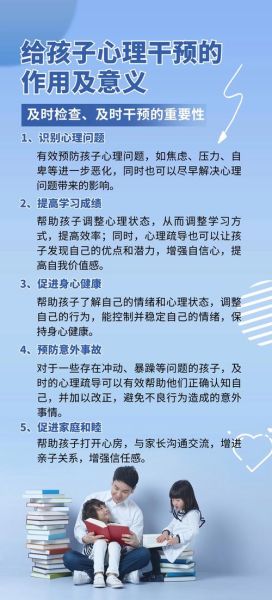 给孩子心理干预的作用及意义

及时检查、及时干预的重要性

1、识别心理问题

有效预防孩子心理问题，如焦虑、压力、自卑等进一步恶化，同时也可以尽早解决心理问题带来的影响。

2、提高学习成绩

帮助孩子调整心理状态，从而调整学习方式，提高效率；同时，心理疏导也可以让孩子发现自己的优点和潜力，增强自信心，提高自我价值感。

3、促进身心健康

帮助孩子了解自己的情绪和心理状态，调整自己的行为，能控制并稳定自己的情绪，保持身心健康。

4、预防意外事故

对于一些存在冲动、暴躁等问题的孩子，及时的心理疏导可以有效帮助他们正确认知自己，并加以改正，避免不良行为造成的意外事情。

5、促进家庭和睦

帮助孩子打开心房，与家长沟通交流，增进亲子关系，增强信任感。